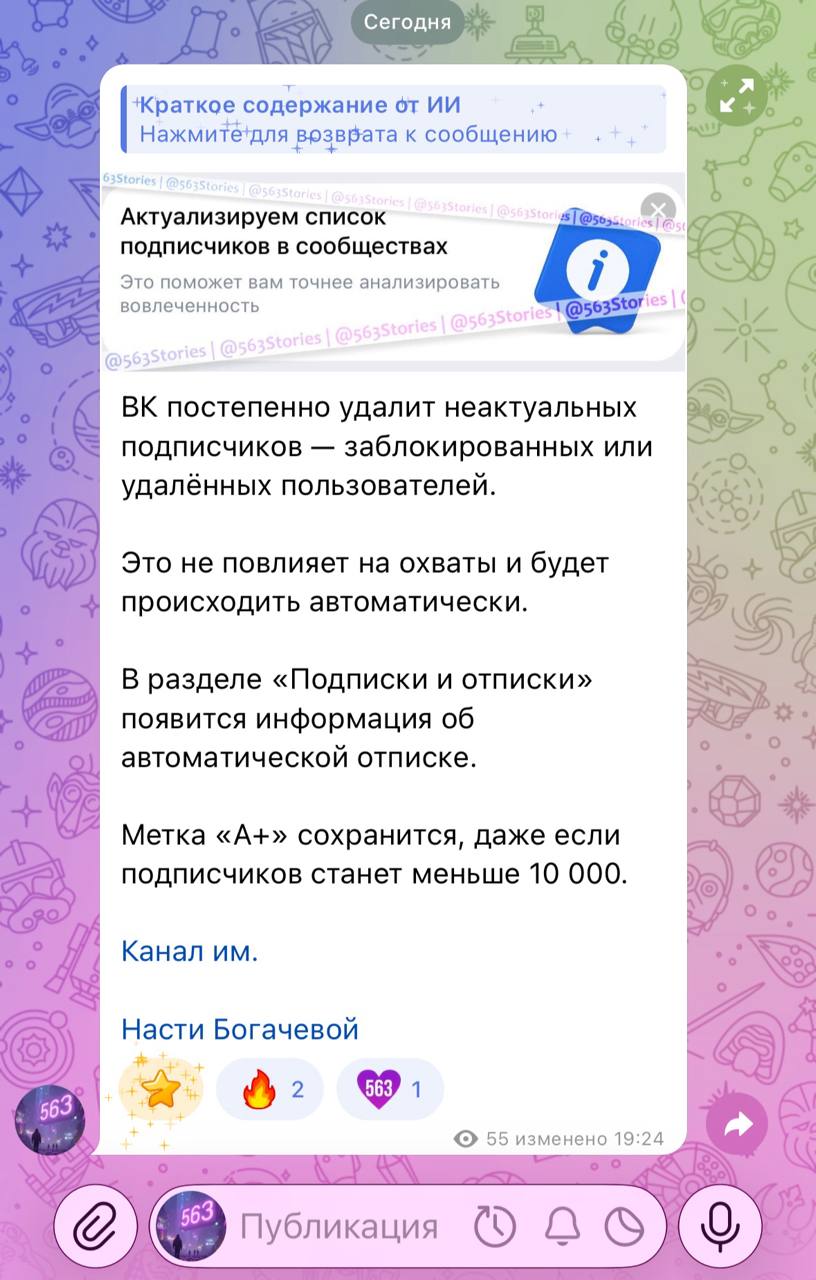 Сегодня

Краткое содержание от ИИ
Нажмите для возврата к сообщению

@563Stories | @563Stories | @563Stories | @563Stories | @563Stories | @563Stories | @563Stories

Актуализируем список подписчиков в сообществах
Это поможет вам точнее анализировать вовлеченность

@563Stories | @563Stories | @563Stories | @563Stories | @563Stories | @563Stories

ВК постепенно удалит неактуальных подписчиков — заблокированных или удалённых пользователей.

Это не повлияет на охваты и будет происходить автоматически.

В разделе «Подписки и отписки» появится информация об автоматической отписке.

Метка «А+» сохранится, даже если подписчиков станет меньше 10 000.

Канал им.

Насти Богачевой

2 563 1

55 изменено 19:24

563

563 Публикация